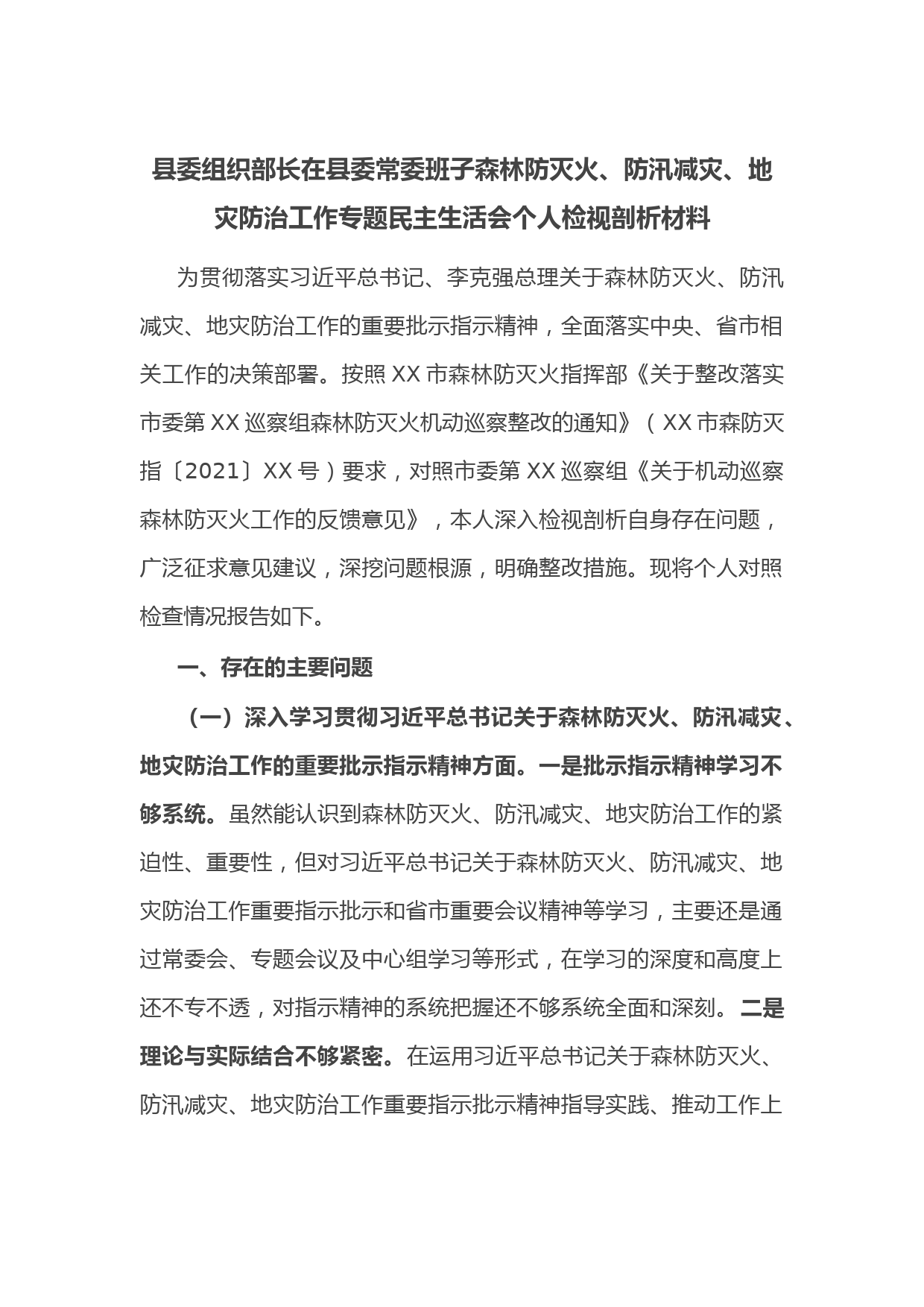 县委组织部长在县委常委班子森林防灭火、防汛减灾、地灾防治工作专题民主生活会个人检视剖析材料

为贯彻落实习近平总书记、李克强总理关于森林防灭火、防汛减灾、地灾防治工作的重要批示指示精神，全面落实中央、省市相关工作的决策部署。按照 XX 市森林防灭火指挥部《关于整改落实市委第 XX 巡察组森林防灭火机动巡察整改的通知》（XX 市森防灭指〔2021〕XX 号）要求，对照市委第 XX 巡察组《关于机动巡察森林防灭火工作的反馈意见》，本人深入检视剖析自身存在问题，广泛征求意见建议，深挖问题根源，明确整改措施。现将个人对照检查情况报告如下。

一、存在的主要问题

（一）深入学习贯彻习近平总书记关于森林防灭火、防汛减灾、地灾防治工作的重要批示指示精神方面。一是批示指示精神学习不够系统。虽然能认识到森林防灭火、防汛减灾、地灾防治工作的紧迫性、重要性，但对习近平总书记关于森林防灭火、防汛减灾、地灾防治工作重要指示批示和省市重要会议精神等学习，主要还是通过常委会、专题会议及中心组学习等形式，在学习的深度和高度上还不专不透，对指示精神的系统把握还不够系统全面和深刻。二是理论与实际结合不够紧密。在运用习近平总书记关于森林防灭火、防汛减灾、地灾防治工作重要指示批示精神指导实践、推动工作上